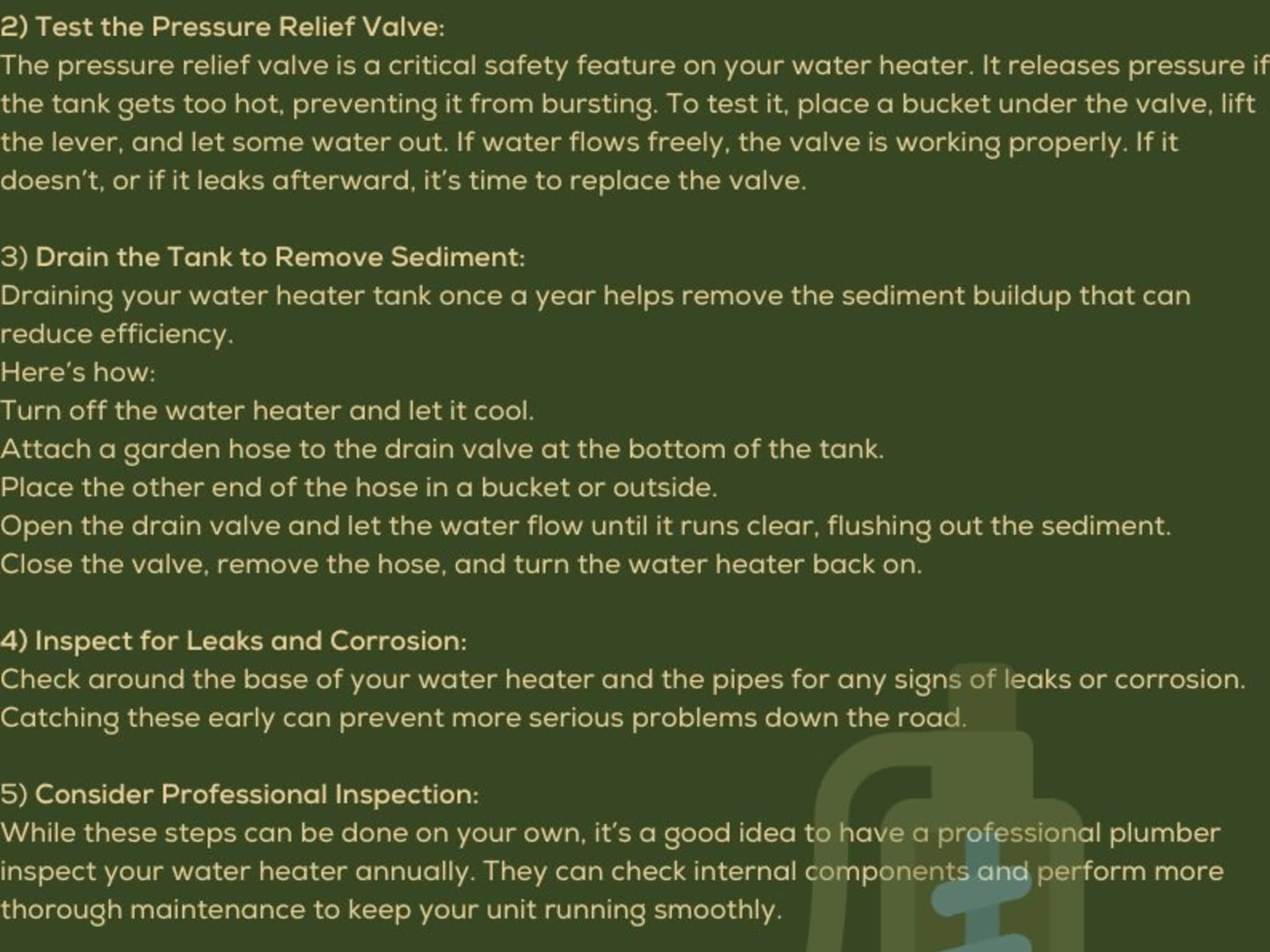 2) Test the Pressure Relief Valve:

The pressure relief valve is a critical safety feature on your water heater. It releases pressure if the tank gets too hot, preventing it from bursting. To test it, place a bucket under the valve, lift the lever, and let some water out. If water flows freely, the valve is working properly. If it doesn't, or if it leaks afterward, it's time to replace the valve.

3) Drain the Tank to Remove Sediment:

Draining your water heater tank once a year helps remove the sediment buildup that can reduce efficiency.

Here's how:

Turn off the water heater and let it cool.

Attach a garden hose to the drain valve at the bottom of the tank.

Place the other end of the hose in a bucket or outside.

Open the drain valve and let the water flow until it runs clear, flushing out the sediment.

Close the valve, remove the hose, and turn the water heater back on.

4) Inspect for Leaks and Corrosion:

Check around the base of your water heater and the pipes for any signs of leaks or corrosion. Catching these early can prevent more serious problems down the road.

5) Consider Professional Inspection:

While these steps can be done on your own, it's a good idea to have a professional plumber inspect your water heater annually. They can check internal components and perform more thorough maintenance to keep your unit running smoothly.